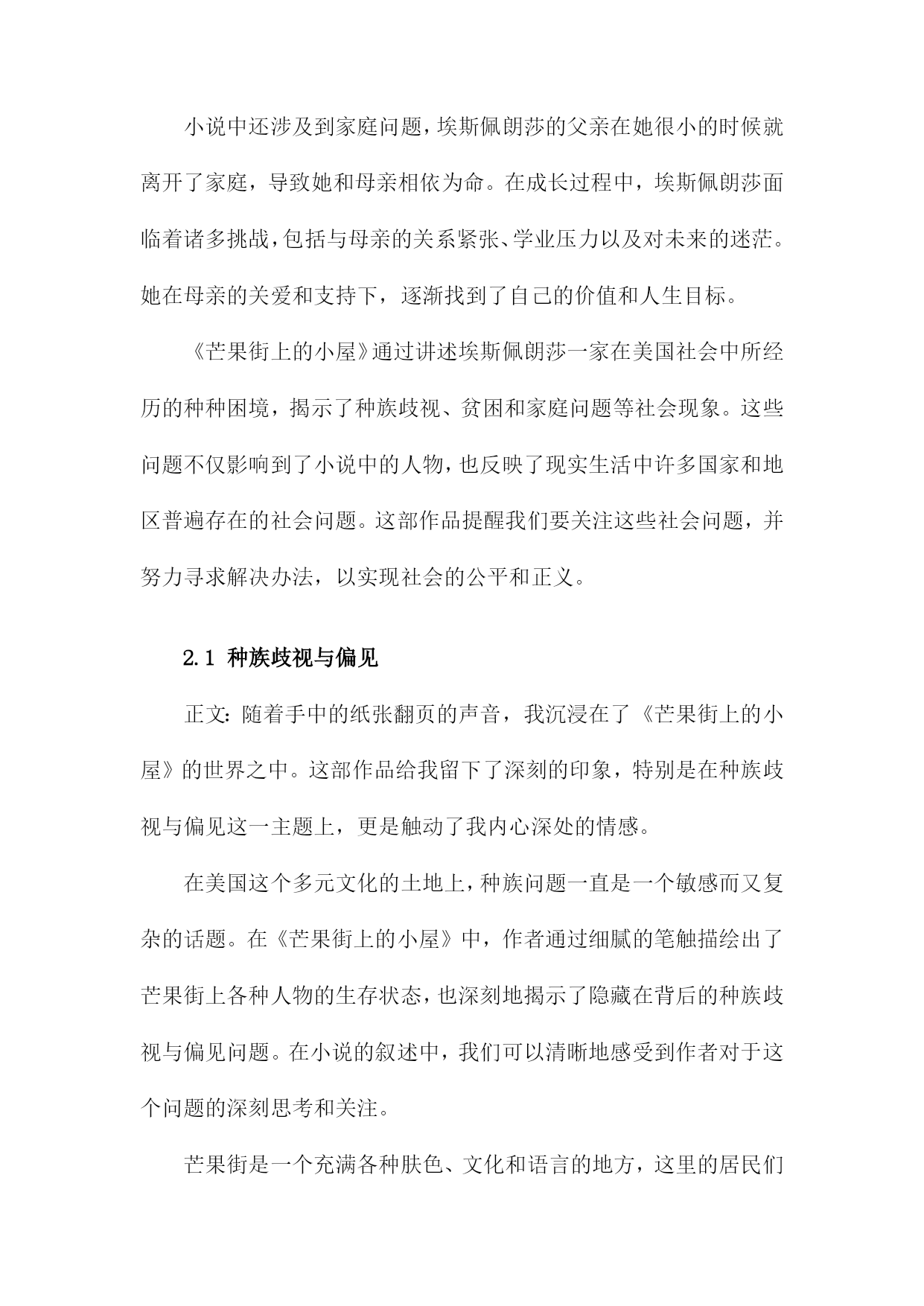 小说中还涉及到家庭问题，埃斯佩朗莎的父亲在她很小的时候就离开了家庭，导致她和母亲相依为命。在成长过程中，埃斯佩朗莎面临着诸多挑战，包括与母亲的关系紧张、学业压力以及对未来的迷茫。她在母亲的关爱和支持下，逐渐找到了自己的价值和人生目标。

《芒果街上的小屋》通过讲述埃斯佩朗莎一家在美国社会中所经历的种种困境，揭示了种族歧视、贫困和家庭问题等社会现象。这些问题不仅影响到了小说中的人物，也反映了现实生活中许多国家和地区普遍存在的社会问题。这部作品提醒我们要关注这些社会问题，并努力寻求解决办法，以实现社会的公平和正义。

2.1 种族歧视与偏见

正文：随着手中的纸张翻页的声音，我沉浸在了《芒果街上的小屋》的世界之中。这部作品给我留下了深刻的印象，特别是在种族歧视与偏见这一主题上，更是触动了我内心深处的情感。

在美国这个多元文化的土地上，种族问题一直是一个敏感而又复杂的话题。在《芒果街上的小屋》中，作者通过细腻的笔触描绘出了芒果街上各种人物的生存状态，也深刻地揭示了隐藏在背后的种族歧视与偏见问题。在小说的叙述中，我们可以清晰地感受到作者对于这个问题的深刻思考和关注。

芒果街是一个充满各种肤色、文化和语言的地方，这里的居民们